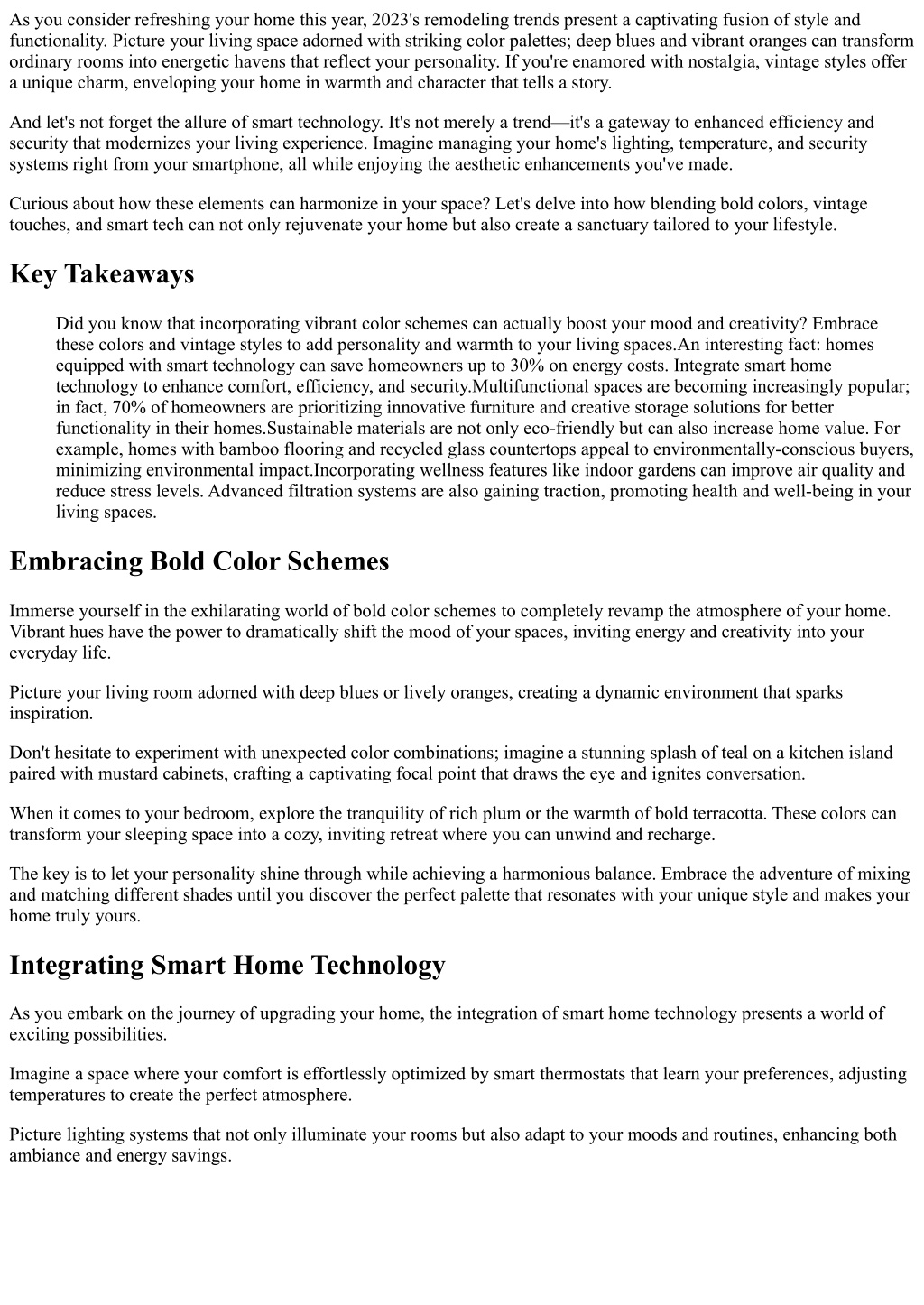 As you consider refreshing your home this year, 2023's remodeling trends present a captivating fusion of style and functionality. Picture your living space adorned with striking color palettes; deep blues and vibrant oranges can transform ordinary rooms into energetic havens that reflect your personality. If you're enamored with nostalgia, vintage styles offer a unique charm, enveloping your home in warmth and character that tells a story.

And let's not forget the allure of smart technology. It's not merely a trend—it's a gateway to enhanced efficiency and security that modernizes your living experience. Imagine managing your home's lighting, temperature, and security systems right from your smartphone, all while enjoying the aesthetic enhancements you've made.

Curious about how these elements can harmonize in your space? Let's delve into how blending bold colors, vintage touches, and smart tech can not only rejuvenate your home but also create a sanctuary tailored to your lifestyle.

Key Takeaways

Did you know that incorporating vibrant color schemes can actually boost your mood and creativity? Embrace these colors and vintage styles to add personality and warmth to your living spaces.An interesting fact: homes equipped with smart technology can save homeowners up to 30% on energy costs. Integrate smart home technology to enhance comfort, efficiency, and security.Multifunctional spaces are becoming increasingly popular; in fact, 70% of homeowners are prioritizing innovative furniture and creative storage solutions for better functionality in their homes.Sustainable materials are not only eco-friendly but can also increase home value. For example, homes with bamboo flooring and recycled glass countertops appeal to environmentally-conscious buyers, minimizing environmental impact.Incorporating wellness features like indoor gardens can improve air quality and reduce stress levels. Advanced filtration systems are also gaining traction, promoting health and well-being in your living spaces.

Embracing Bold Color Schemes

Immerse yourself in the exhilarating world of bold color schemes to completely revamp the atmosphere of your home. Vibrant hues have the power to dramatically shift the mood of your spaces, inviting energy and creativity into your everyday life.

Picture your living room adorned with deep blues or lively oranges, creating a dynamic environment that sparks inspiration.

Don't hesitate to experiment with unexpected color combinations; imagine a stunning splash of teal on a kitchen island paired with mustard cabinets, crafting a captivating focal point that draws the eye and ignites conversation.

When it comes to your bedroom, explore the tranquility of rich plum or the warmth of bold terracotta. These colors can transform your sleeping space into a cozy, inviting retreat where you can unwind and recharge.

The key is to let your personality shine through while achieving a harmonious balance. Embrace the adventure of mixing and matching different shades until you discover the perfect palette that resonates with your unique style and makes your home truly yours.

Integrating Smart Home Technology

As you embark on the journey of upgrading your home, the integration of smart home technology presents a world of exciting possibilities.

Imagine a space where your comfort is effortlessly optimized by smart thermostats that learn your preferences, adjusting temperatures to create the perfect atmosphere.

Picture lighting systems that not only illuminate your rooms but also adapt to your moods and routines, enhancing both ambiance and energy savings.